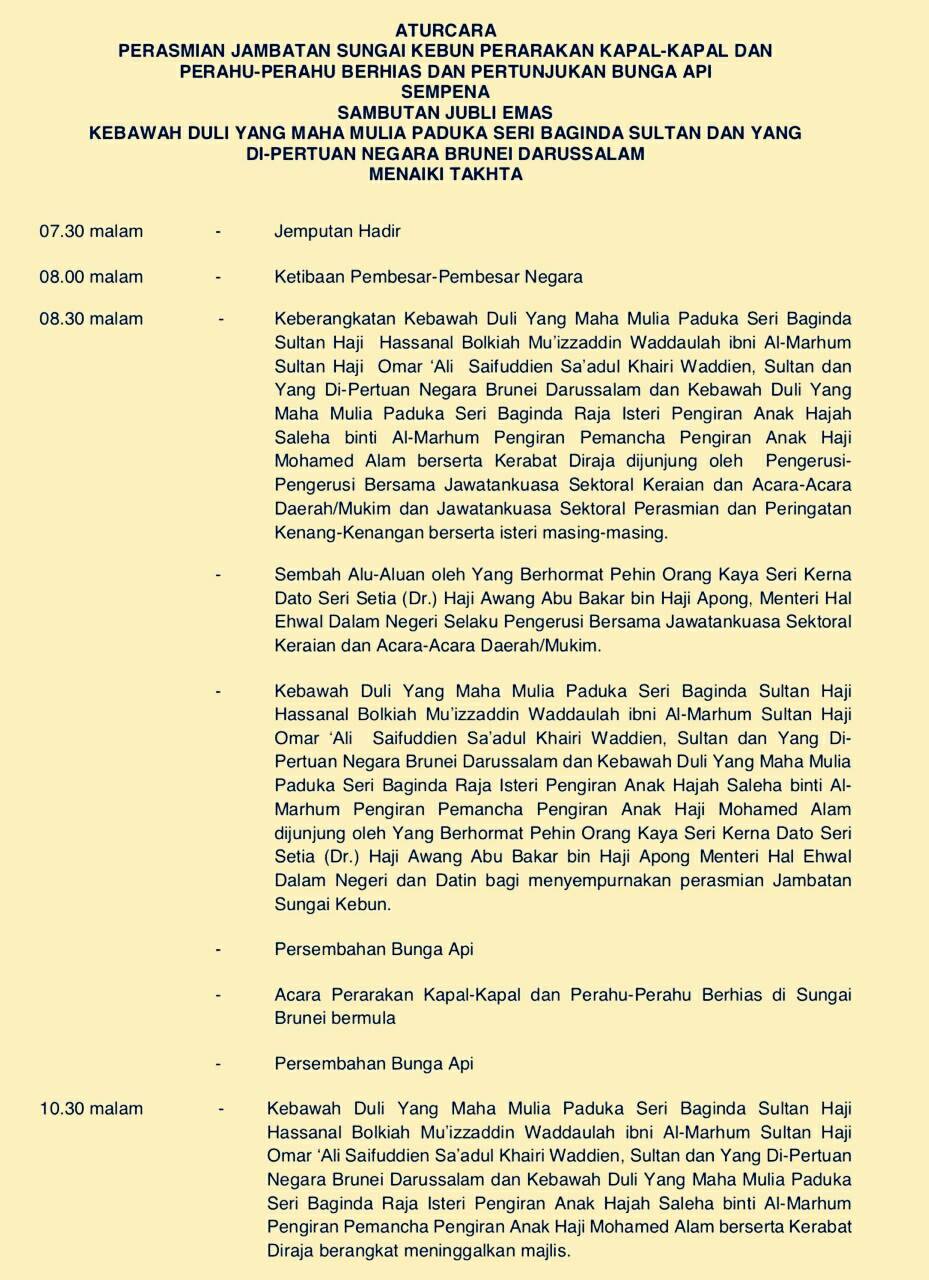 ATURCARA
PERASMIAN JAMBATAN SUNGAI KEBUN PERARAKAN KAPAL-KAPAL DAN PERAHU-PERAHU BERHIAS DAN PERTUNJUKAN BUNGA API
SEMPENA
SAMBUTAN JUBLI EMAS
KEBAWAH DULI YANG MAHA MULIA PADUKA SERI BAGINDA SULTAN DAN YANG DI-PERTUAN NEGARA BRUNEI DARUSSALAM
MENAIKI TAKHTA

07.30 malam - Jemputan Hadir

08.00 malam - Ketibaan Pembesar-Pembesar Negara

08.30 malam - Keberangkatan Kebawah Duli Yang Maha Mulia Paduka Seri Baginda Sultan Haji Hassanal Bolkiah Mu'izzaddin Waddaulah ibni Al-Marhum Sultan Haji Omar 'Ali Saifuddien Sa'adul Khairi Waddien, Sultan dan Yang Di-Pertuan Negara Brunei Darussalam dan Kebawah Duli Yang Maha Mulia Paduka Seri Baginda Raja Isteri Pengiran Anak Hajah Saleha binti Al-Marhum Pengiran Pemancha Pengiran Anak Haji Mohamed Alam berserta Kerabat Diraja dijunjung oleh Pengerusi-Pengerusi Bersama Jawatankuasa Sektoral Keraian dan Acara-Acara Daerah/Mukim dan Jawatankuasa Sektoral Perasmian dan Peringatan Kenang-Kenangan berserta isteri masing-masing.

- Sembah Alu-Aluan oleh Yang Berhormat Pehin Orang Kaya Seri Kerna Dato Seri Setia (Dr.) Haji Awang Abu Bakar bin Haji Apong, Menteri Hal Ehwal Dalam Negeri Selaku Pengerusi Bersama Jawatankuasa Sektoral Keraian dan Acara-Acara Daerah/Mukim.

- Kebawah Duli Yang Maha Mulia Paduka Seri Baginda Sultan Haji Hassanal Bolkiah Mu'izzaddin Waddaulah ibni Al-Marhum Sultan Haji Omar 'Ali Saifuddien Sa'adul Khairi Waddien, Sultan dan Yang Di-Pertuan Negara Brunei Darussalam dan Kebawah Duli Yang Maha Mulia Paduka Seri Baginda Raja Isteri Pengiran Anak Hajah Saleha binti Al-Marhum Pengiran Pemancha Pengiran Anak Haji Mohamed Alam dijunjung oleh Yang Berhormat Pehin Orang Kaya Seri Kerna Dato Seri Setia (Dr.) Haji Awang Abu Bakar bin Haji Apong Menteri Hal Ehwal Dalam Negeri dan Datin bagi menyempurnakan perasmian Jambatan Sungai Kebun.

- Persembahan Bunga Api

- Acara Perarakan Kapal-Kapal dan Perahu-Perahu Berhias di Sungai Brunei bermula

- Persembahan Bunga Api

10.30 malam - Kebawah Duli Yang Maha Mulia Paduka Seri Baginda Sultan Haji Hassanal Bolkiah Mu'izzaddin Waddaulah ibni Al-Marhum Sultan Haji Omar 'Ali Saifuddien Sa'adul Khairi Waddien, Sultan dan Yang Di-Pertuan Negara Brunei Darussalam dan Kebawah Duli Yang Maha Mulia Paduka Seri Baginda Raja Isteri Pengiran Anak Hajah Saleha binti Al-Marhum Pengiran Pemancha Pengiran Anak Haji Mohamed Alam berserta Kerabat Diraja berangkat meninggalkan majlis.